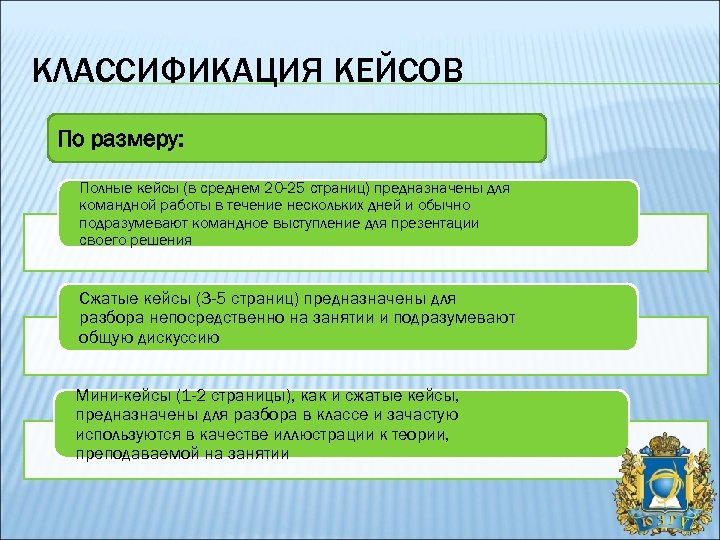 КЛАССИФИКАЦИЯ КЕЙСОВ

По размеру:

Полные кейсы (в среднем 20-25 страниц) предназначены для командной работы в течение нескольких дней и обычно подразумевают командное выступление для презентации своего решения

Сжатые кейсы (3-5 страниц) предназначены для разбора непосредственно на занятии и подразумевают общую дискуссию

Мини-кейсы (1-2 страницы), как и сжатые кейсы, предназначены для разбора в классе и зачастую используются в качестве иллюстрации к теории, преподаваемой на занятии

ЮЗГУ